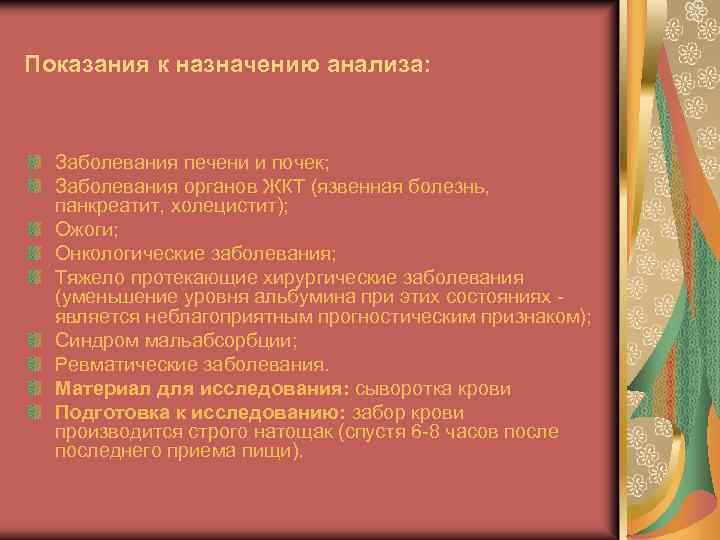 Показания к назначению анализа:

Заболевания печени и почек;
Заболевания органов ЖКТ (язвенная болезнь, панкреатит, холецистит);
Ожоги;
Онкологические заболевания;
Тяжело протекающие хирургические заболевания (уменьшение уровня альбумина при этих состояниях - является неблагоприятным прогностическим признаком);
Синдром мальабсорбции;
Ревматические заболевания.
Материал для исследования: сыворотка крови
Подготовка к исследованию: забор крови производится строго натощак (спустя 6-8 часов после последнего приема пищи).